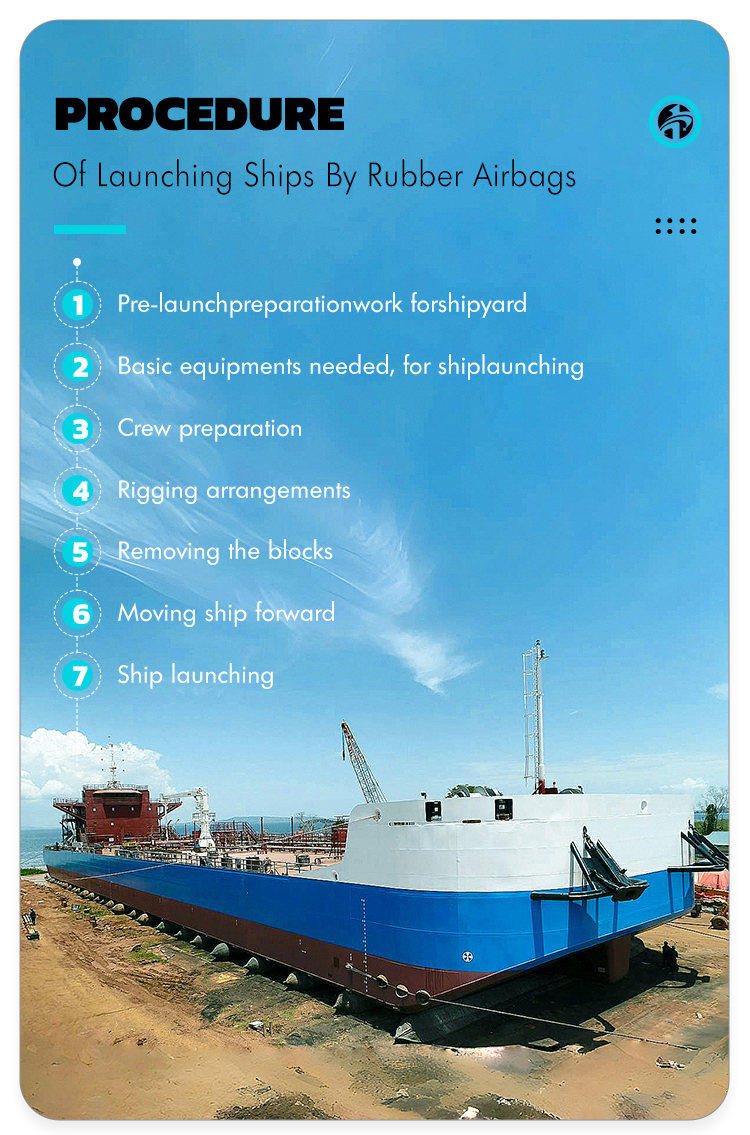 PROCEDURE

Of Launching Ships By Rubber Airbags

1 Pre-launchpreparationwork forshipyard

2 Basic equipments needed, for shiplaunching

3 Crew preparation

4 Rigging arrangements

5 Removing the blocks

6 Moving ship forward

7 Ship launching